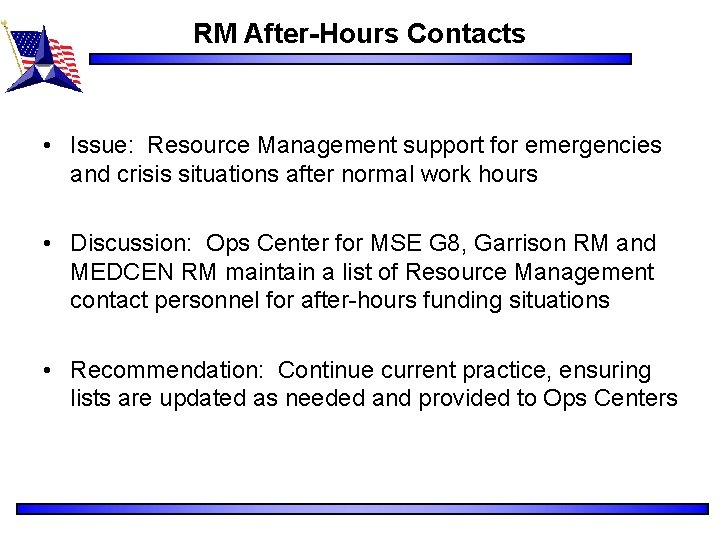 RM After-Hours Contacts

• Issue: Resource Management support for emergencies and crisis situations after normal work hours

• Discussion: Ops Center for MSE G8, Garrison RM and MEDCEN RM maintain a list of Resource Management contact personnel for after-hours funding situations

• Recommendation: Continue current practice, ensuring lists are updated as needed and provided to Ops Centers